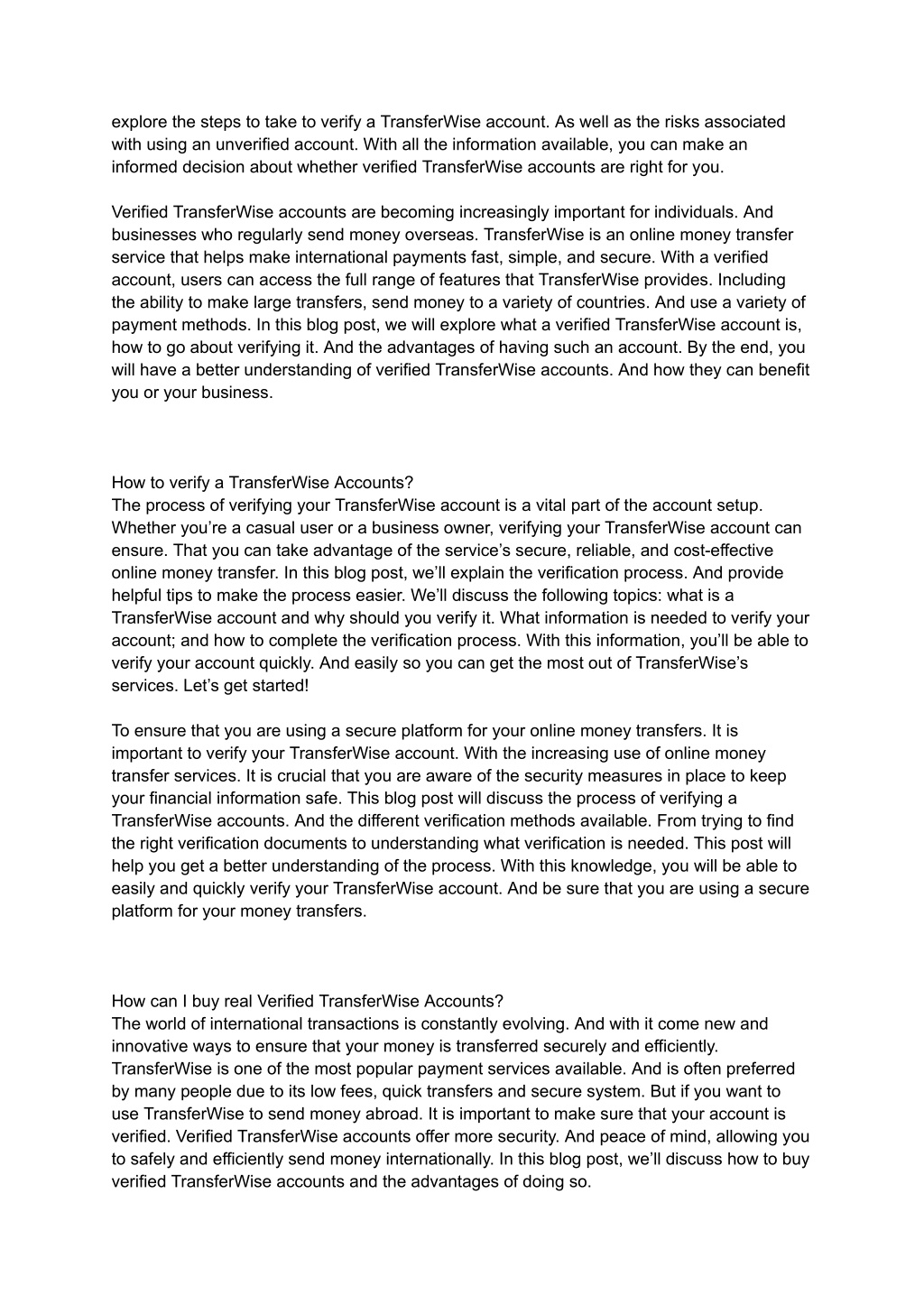 explore the steps to take to verify a TransferWise account. As well as the risks associated with using an unverified account. With all the information available, you can make an informed decision about whether verified TransferWise accounts are right for you.

Verified TransferWise accounts are becoming increasingly important for individuals. And businesses who regularly send money overseas. TransferWise is an online money transfer service that helps make international payments fast, simple, and secure. With a verified account, users can access the full range of features that TransferWise provides. Including the ability to make large transfers, send money to a variety of countries. And use a variety of payment methods. In this blog post, we will explore what a verified TransferWise account is, how to go about verifying it. And the advantages of having such an account. By the end, you will have a better understanding of verified TransferWise accounts. And how they can benefit you or your business.

How to verify a TransferWise Accounts?
The process of verifying your TransferWise account is a vital part of the account setup. Whether you're a casual user or a business owner, verifying your TransferWise account can ensure. That you can take advantage of the service's secure, reliable, and cost-effective online money transfer. In this blog post, we'll explain the verification process. And provide helpful tips to make the process easier. We'll discuss the following topics: what is a TransferWise account and why should you verify it. What information is needed to verify your account; and how to complete the verification process. With this information, you'll be able to verify your account quickly. And easily so you can get the most out of TransferWise's services. Let's get started!

To ensure that you are using a secure platform for your online money transfers. It is important to verify your TransferWise account. With the increasing use of online money transfer services. It is crucial that you are aware of the security measures in place to keep your financial information safe. This blog post will discuss the process of verifying a TransferWise accounts. And the different verification methods available. From trying to find the right verification documents to understanding what verification is needed. This post will help you get a better understanding of the process. With this knowledge, you will be able to easily and quickly verify your TransferWise account. And be sure that you are using a secure platform for your money transfers.

How can I buy real Verified TransferWise Accounts?
The world of international transactions is constantly evolving. And with it come new and innovative ways to ensure that your money is transferred securely and efficiently. TransferWise is one of the most popular payment services available. And is often preferred by many people due to its low fees, quick transfers and secure system. But if you want to use TransferWise to send money abroad. It is important to make sure that your account is verified. Verified TransferWise accounts offer more security. And peace of mind, allowing you to safely and efficiently send money internationally. In this blog post, we'll discuss how to buy verified TransferWise accounts and the advantages of doing so.